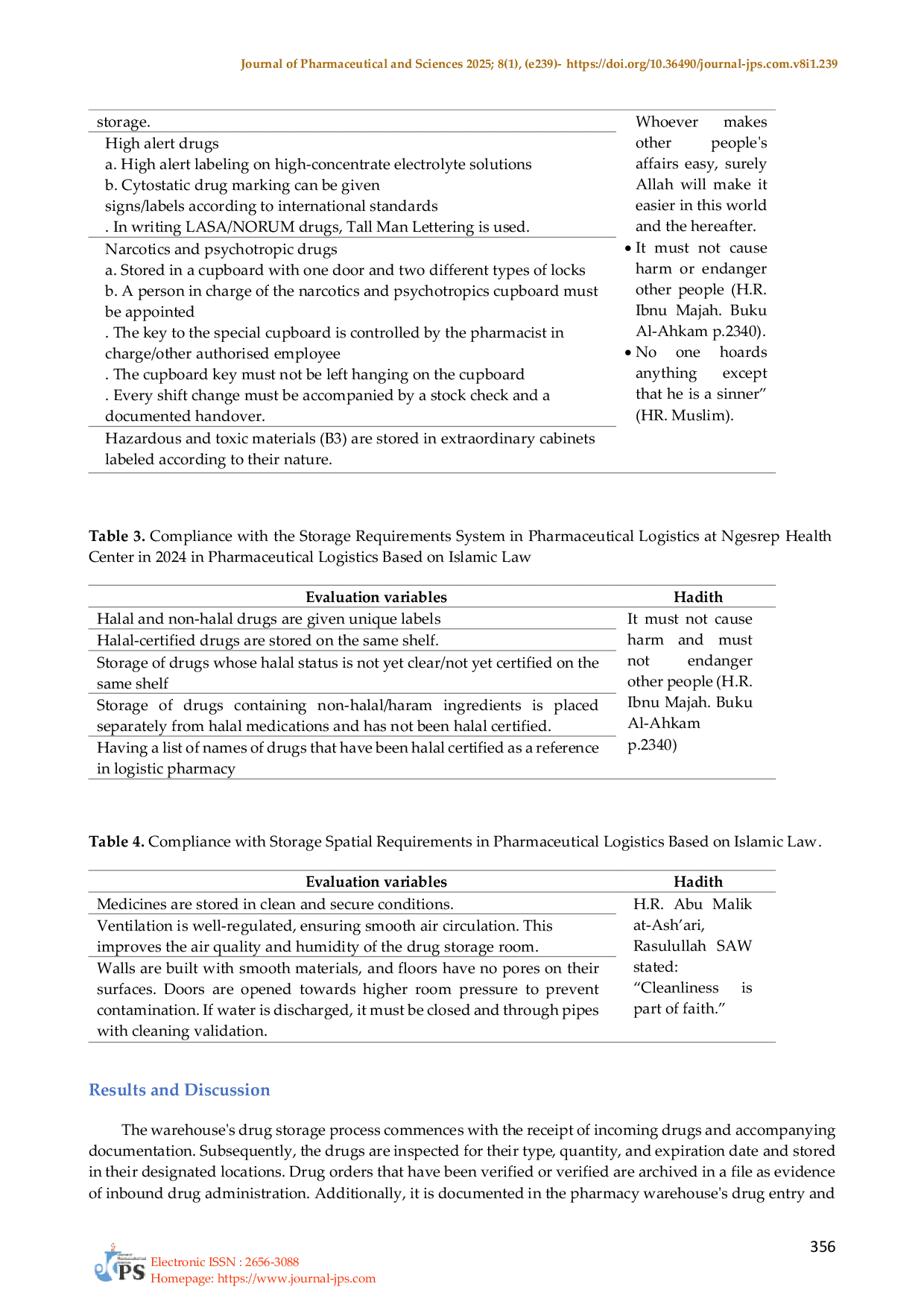 Journal of Pharmaceutical and Sciences 2025; 8(1), (e239)- https://doi.org/10.36490/journal-jps.com.v8i1.239

| storage. | Whoever makes other people's affairs easy, surely Allah will make it easier in this world and the hereafter. • It must not cause harm or endanger other people (H.R. Ibnu Majah. Buku Al-Ahkam p.2340). • No one hoards anything except that he is a sinner" (HR. Muslim). |
|---|---|
| High alert drugs a. High alert labeling on high-concentrate electrolyte solutions b. Cytostatic drug marking can be given signs/labels according to international standards . In writing LASA/NORUM drugs, Tall Man Lettering is used. | |
| Narcotics and psychotropic drugs a. Stored in a cupboard with one door and two different types of locks b. A person in charge of the narcotics and psychotropics cupboard must be appointed . The key to the special cupboard is controlled by the pharmacist in charge/other authorised employee . The cupboard key must not be left hanging on the cupboard . Every shift change must be accompanied by a stock check and a documented handover. | |
| Hazardous and toxic materials (B3) are stored in extraordinary cabinets labeled according to their nature. | |

**Table 3.** Compliance with the Storage Requirements System in Pharmaceutical Logistics at Ngesrep Health Center in 2024 in Pharmaceutical Logistics Based on Islamic Law

| Evaluation variables | Hadith |
|---|---|
| Halal and non-halal drugs are given unique labels | It must not cause harm and must not endanger other people (H.R. Ibnu Majah. Buku Al-Ahkam p.2340) |
| Halal-certified drugs are stored on the same shelf. | |
| Storage of drugs whose halal status is not yet clear/not yet certified on the same shelf | |
| Storage of drugs containing non-halal/haram ingredients is placed separately from halal medications and has not been halal certified. | |
| Having a list of names of drugs that have been halal certified as a reference in logistic pharmacy | |

**Table 4.** Compliance with Storage Spatial Requirements in Pharmaceutical Logistics Based on Islamic Law.

| Evaluation variables | Hadith |
|---|---|
| Medicines are stored in clean and secure conditions. | H.R. Abu Malik at-Ash'ari, Rasulullah SAW stated: "Cleanliness is part of faith." |
| Ventilation is well-regulated, ensuring smooth air circulation. This improves the air quality and humidity of the drug storage room. | |
| Walls are built with smooth materials, and floors have no pores on their surfaces. Doors are opened towards higher room pressure to prevent contamination. If water is discharged, it must be closed and through pipes with cleaning validation. | |

Results and Discussion

The warehouse's drug storage process commences with the receipt of incoming drugs and accompanying documentation. Subsequently, the drugs are inspected for their type, quantity, and expiration date and stored in their designated locations. Drug orders that have been verified or verified are archived in a file as evidence of inbound drug administration. Additionally, it is documented in the pharmacy warehouse's drug entry and

356

JPS
Electronic ISSN : 2656-3088
Homepage: https://www.journal-jps.com